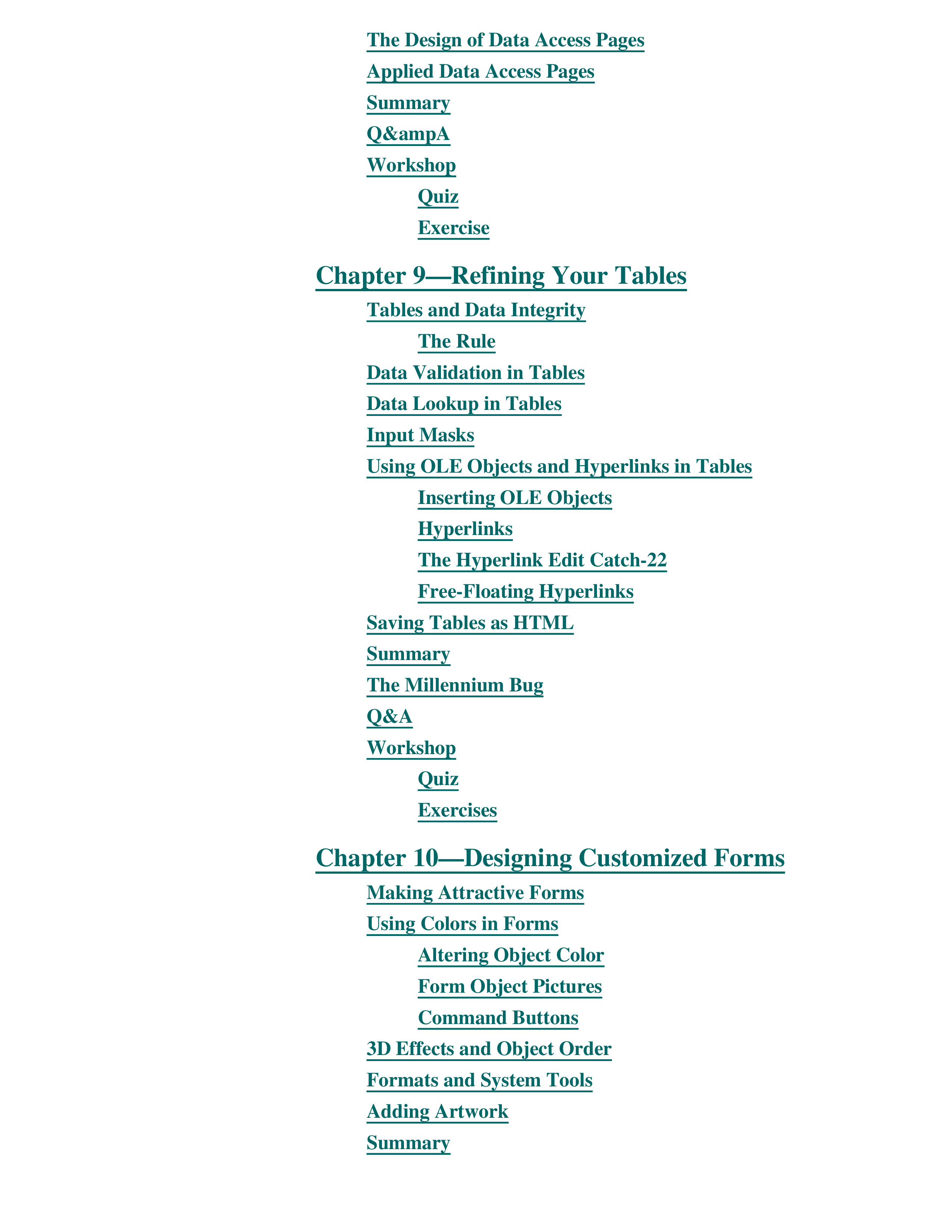 The Design of Data Access Pages
Applied Data Access Pages
Summary
Q&ampA
Workshop
Quiz
Exercise

Chapter 9—Refining Your Tables
Tables and Data Integrity
The Rule
Data Validation in Tables
Data Lookup in Tables
Input Masks
Using OLE Objects and Hyperlinks in Tables
Inserting OLE Objects
Hyperlinks
The Hyperlink Edit Catch-22
Free-Floating Hyperlinks
Saving Tables as HTML
Summary
The Millennium Bug
Q&A
Workshop
Quiz
Exercises

Chapter 10—Designing Customized Forms
Making Attractive Forms
Using Colors in Forms
Altering Object Color
Form Object Pictures
Command Buttons
3D Effects and Object Order
Formats and System Tools
Adding Artwork
Summary